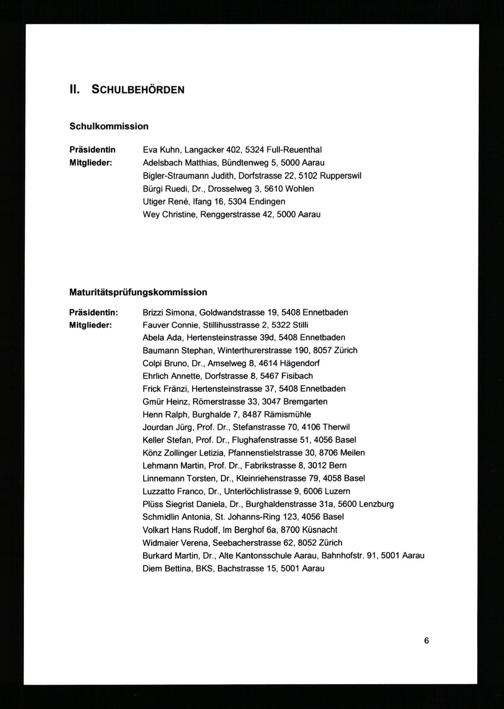 II. SCHULBEHÖRDEN

Schulkommission

Präsidentin Eva Kuhn, Langacker 402, 5324 Full-Reuenthal
Mitglieder: Adelsbach Matthias, Bündtenweg 5, 5000 Aarau
Bigler-Straumann Judith, Dorfstrasse 22, 5102 Rupperswil
Bürgi Ruedi, Dr., Drosselweg 3, 5610 Wohlen
Utiger René, Ifang 16, 5304 Endingen
Wey Christine, Renggerstrasse 42, 5000 Aarau

Maturitätsprüfungskommission

Präsidentin: Brizzi Simona, Goldwandstrasse 19, 5408 Ennetbaden
Mitglieder: Fauver Connie, Stillihusstrasse 2, 5322 Stilli
Abela Ada, Hertensteinstrasse 39d, 5408 Ennetbaden
Baumann Stephan, Winterthurerstrasse 190, 8057 Zürich
Colpi Bruno, Dr., Amselweg 8, 4614 Hägendorf
Ehrlich Annette, Dorfstrasse 8, 5467 Fisibach
Frick Fränzi, Hertensteinstrasse 37, 5408 Ennetbaden
Gmür Heinz, Römerstrasse 33, 3047 Bremgarten
Henn Ralph, Burghalde 7, 8487 Rämismühle
Jourdan Jürg, Prof. Dr., Stefanstrasse 70, 4106 Therwil
Keller Stefan, Prof. Dr., Flughafenstrasse 51, 4056 Basel
Könz Zollinger Letizia, Pfannenstielstrasse 30, 8706 Meilen
Lehmann Martin, Prof. Dr., Fabrikstrasse 8, 3012 Bern
Linnemann Torsten, Dr., Kleinriehenstrasse 79, 4058 Basel
Luzzatto Franco, Dr., Unterlöchlistrasse 9, 6006 Luzern
Plüss Siegrist Daniela, Dr., Burghaldenstrasse 31a, 5600 Lenzburg
Schmidlin Antonia, St. Johanns-Ring 123, 4056 Basel
Volkart Hans Rudolf, Im Berghof 6a, 8700 Küsnacht
Widmaier Verena, Seebacherstrasse 62, 8052 Zürich
Burkard Martin, Dr., Alte Kantonsschule Aarau, Bahnhofstr. 91, 5001 Aarau
Diem Bettina, BKS, Bachstrasse 15, 5001 Aarau

6